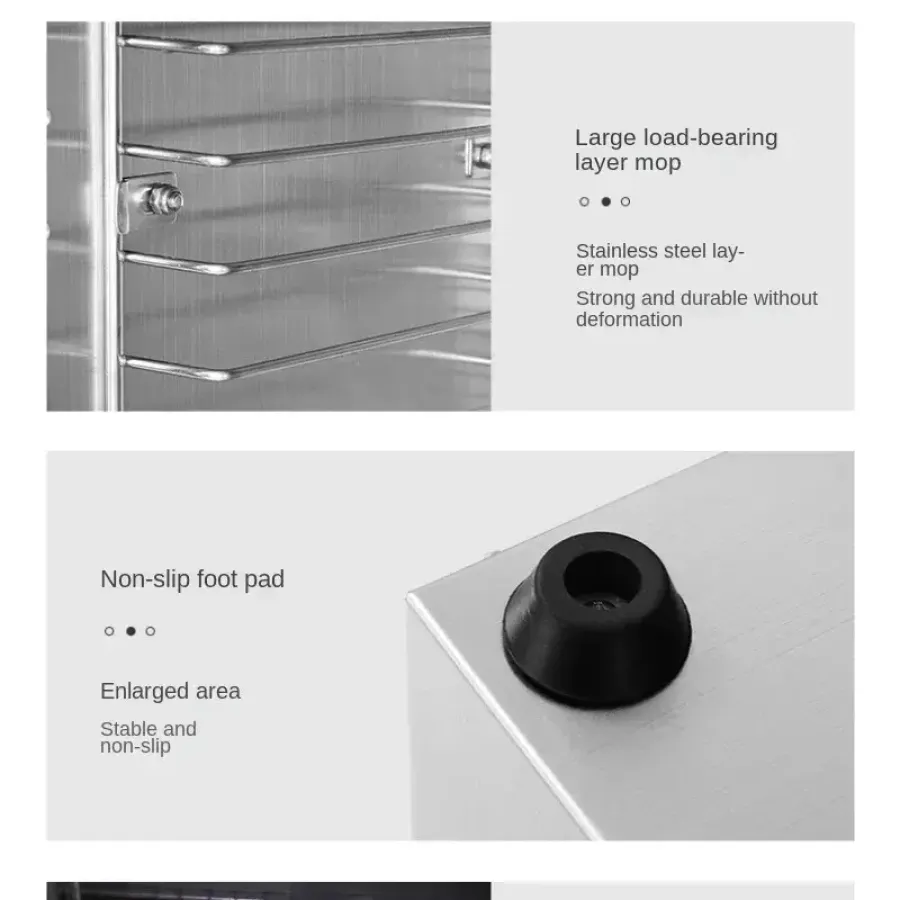 Large load-bearing layer mop

Stainless steel layer mop

Strong and durable without deformation

Non-slip foot pad

Enlarged area

Stable and non-slip